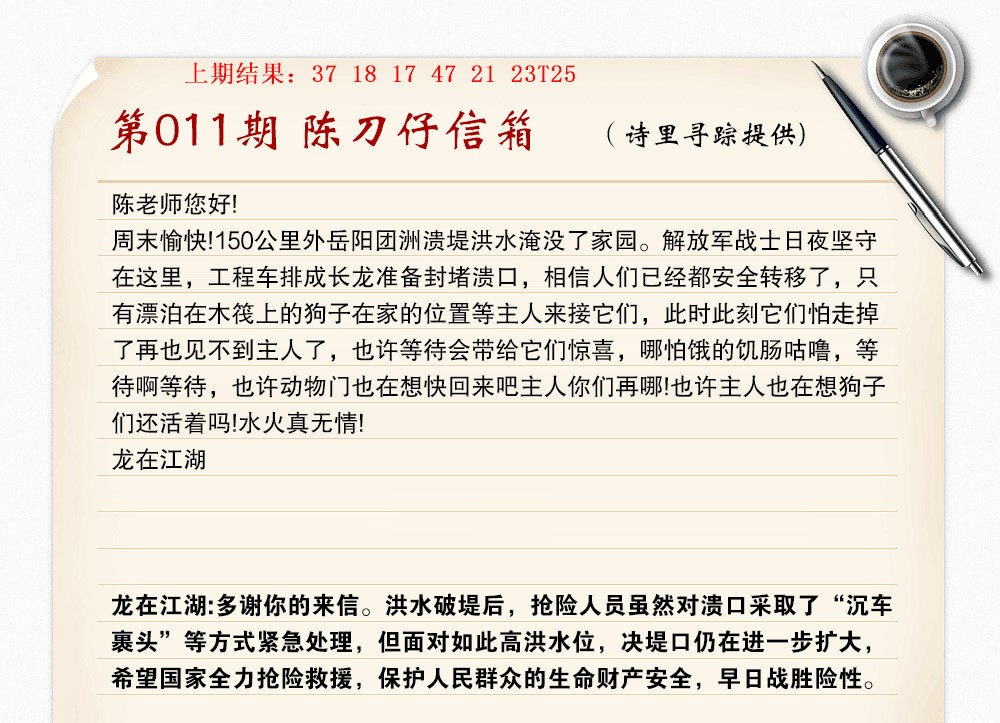 上期结果：37 18 17 47 21 23T25

第011期 陈刀仔信箱 （诗里寻踪提供）

陈老师您好!

周末愉快!150公里外岳阳团洲溃堤洪水淹没了家园。解放军战士日夜坚守在这里，工程车排成长龙准备封堵溃口，相信人们已经都安全转移了，只有漂泊在木筏上的狗子在家的位置等主人来接它们，此时此刻它们怕走掉了再也见不到主人了，也许等待会带给它们惊喜，哪怕饿的饥肠咕噜，等待啊等待，也许动物门也在想快回来吧主人你们再哪!也许主人也在想狗子们还活着吗!水火真无情!

龙在江湖

龙在江湖:多谢你的来信。洪水破堤后，抢险人员虽然对溃口采取了“沉车裹头”等方式紧急处理，但面对如此高洪水位，决堤口仍在进一步扩大，希望国家全力抢险救援，保护人民群众的生命财产安全，早日战胜险性。